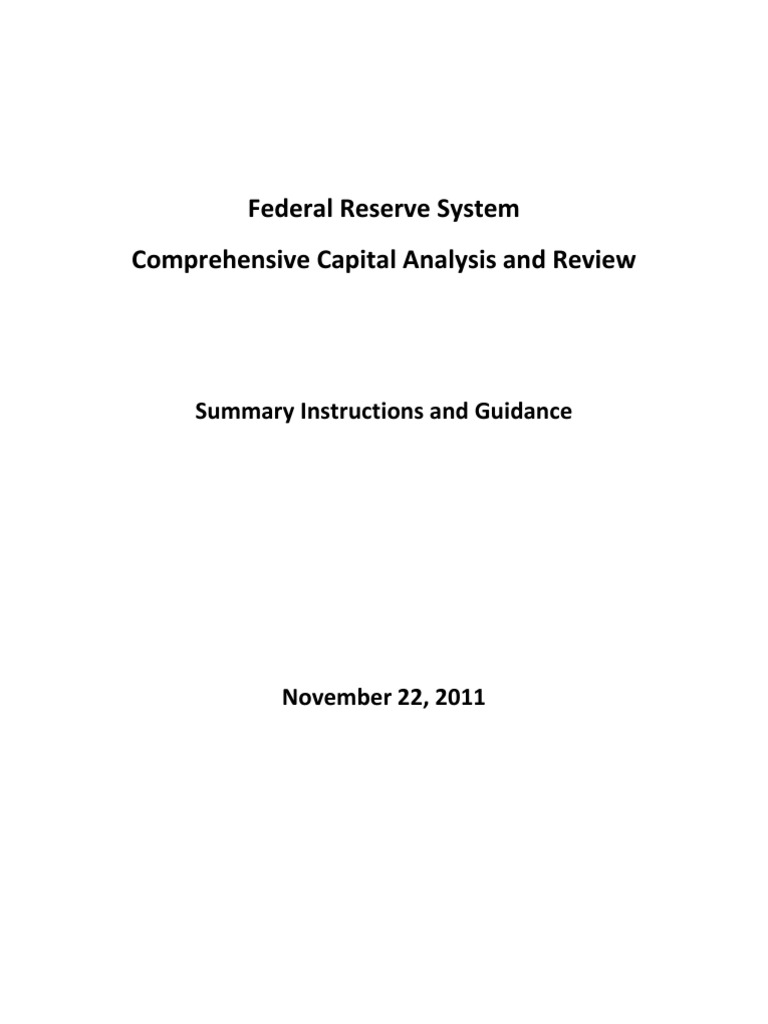 Federal Reserve System
Comprehensive Capital Analysis and Review

Summary Instructions and Guidance

November 22, 2011